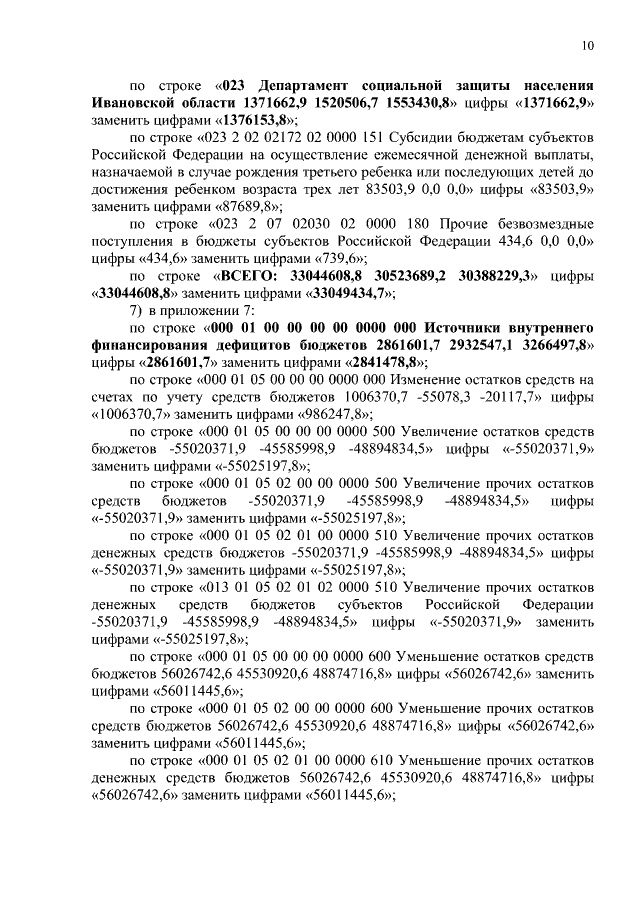 10

по строке «023 Департамент социальной защиты населения Ивановской области 1371662,9 1520506,7 1553430,8» цифры «1371662,9» заменить цифрами «1376153,8»;

по строке «023 2 02 02172 02 0000 151 Субсидии бюджетам субъектов Российской Федерации на осуществление ежемесячной денежной выплаты, назначаемой в случае рождения третьего ребенка или последующих детей до достижения ребенком возраста трех лет 83503,9 0,0 0,0» цифры «83503,9» заменить цифрами «87689,8»;

по строке «023 2 07 02030 02 0000 180 Прочие безвозмездные поступления в бюджеты субъектов Российской Федерации 434,6 0,0 0,0» цифры «434,6» заменить цифрами «739,6»;

по строке «ВСЕГО: 33044608,8 30523689,2 30388229,3» цифры «33044608,8» заменить цифрами «33049434,7»;

7) в приложении 7:

по строке «000 01 00 00 00 00 0000 000 Источники внутреннего финансирования дефицитов бюджетов 2861601,7 2932547,1 3266497,8» цифры «2861601,7» заменить цифрами «2841478,8»;

по строке «000 01 05 00 00 00 0000 000 Изменение остатков средств на счетах по учету средств бюджетов 1006370,7 -55078,3 -20117,7» цифры «1006370,7» заменить цифрами «986247,8»;

по строке «000 01 05 00 00 00 0000 500 Увеличение остатков средств бюджетов -55020371,9 -45585998,9 -48894834,5» цифры «-55020371,9» заменить цифрами «-55025197,8»;

по строке «000 01 05 02 00 00 0000 500 Увеличение прочих остатков средств бюджетов -55020371,9 -45585998,9 -48894834,5» цифры «-55020371,9» заменить цифрами «-55025197,8»;

по строке «000 01 05 02 01 00 0000 510 Увеличение прочих остатков денежных средств бюджетов -55020371,9 -45585998,9 -48894834,5» цифры «-55020371,9» заменить цифрами «-55025197,8»;

по строке «013 01 05 02 01 02 0000 510 Увеличение прочих остатков денежных средств бюджетов субъектов Российской Федерации -55020371,9 -45585998,9 -48894834,5» цифры «-55020371,9» заменить цифрами «-55025197,8»;

по строке «000 01 05 00 00 00 0000 600 Уменьшение остатков средств бюджетов 56026742,6 45530920,6 48874716,8» цифры «56026742,6» заменить цифрами «56011445,6»;

по строке «000 01 05 02 00 00 0000 600 Уменьшение прочих остатков средств бюджетов 56026742,6 45530920,6 48874716,8» цифры «56026742,6» заменить цифрами «56011445,6»;

по строке «000 01 05 02 01 00 0000 610 Уменьшение прочих остатков денежных средств бюджетов 56026742,6 45530920,6 48874716,8» цифры «56026742,6» заменить цифрами «56011445,6»;